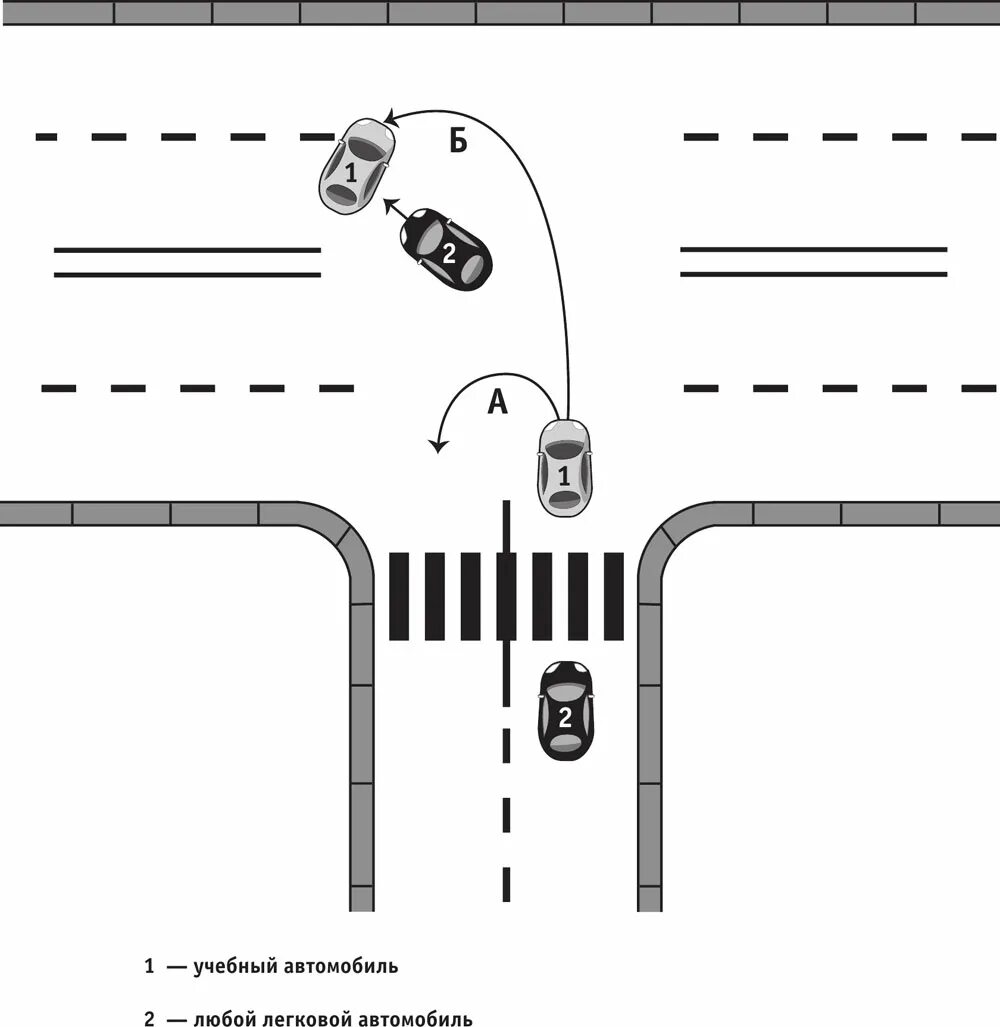 Б

1

2

А

1

2

1 — учебный автомобиль

2 — любой легковой автомобиль